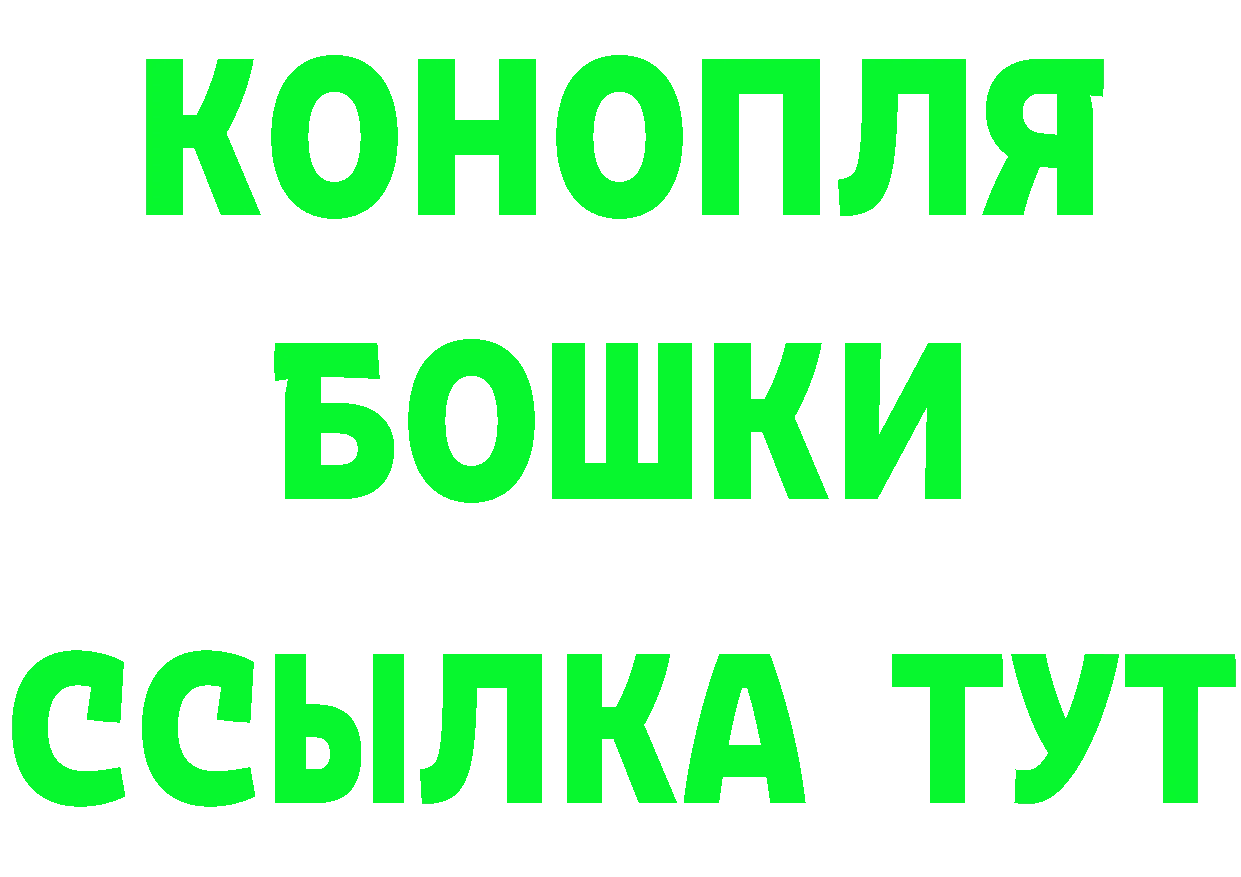 КОНОПЛЯ
БОШКИ
ССЫЛКА ТУТ